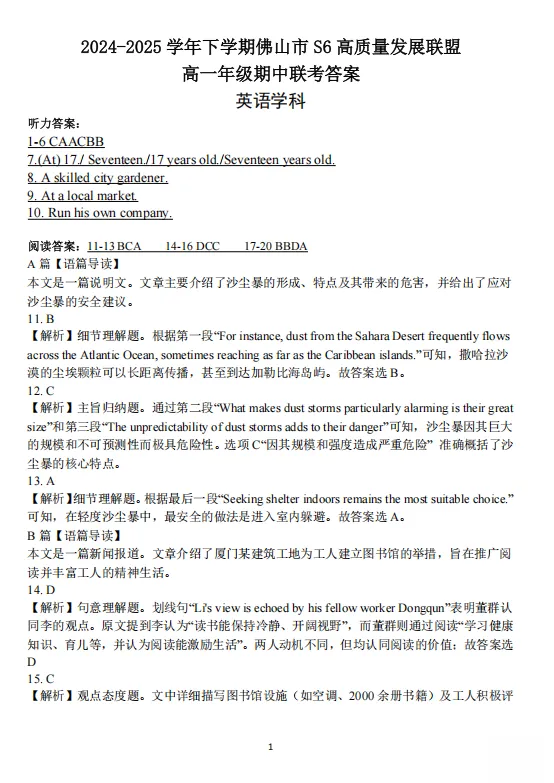 2024-2025 学年下学期佛山市 S6 高质量发展联盟
高一年级期中联考答案
英语学科

听力答案：
1-6 CAACBB
7.(At) 17./ Seventeen./17 years old./Seventeen years old.
8. A skilled city gardener.
9. At a local market.
10. Run his own company.

阅读答案：11-13 BCA 14-16 DCC 17-20 BBDA
A 篇【语篇导读】
本文是一篇说明文。文章主要介绍了沙尘暴的形成、特点及其带来的危害，并给出了应对沙尘暴的安全建议。
11. B
【解析】细节理解题。根据第一段“For instance, dust from the Sahara Desert frequently flows across the Atlantic Ocean, sometimes reaching as far as the Caribbean islands.”可知，撒哈拉沙漠的尘埃颗粒可以长距离传播，甚至到达加勒比海岛屿。故答案选 B。
12. C
【解析】主旨归纳题。通过第二段“What makes dust storms particularly alarming is their great size”和第三段“The unpredictability of dust storms adds to their danger”可知，沙尘暴因其巨大的规模和不可预测性而极具危险性。选项 C“因其规模和强度造成严重危险” 准确概括了沙尘暴的核心特点。
13. A
【解析】细节理解题。根据最后一段“Seeking shelter indoors remains the most suitable choice.”可知，在轻度沙尘暴中，最安全的做法是进入室内躲避。故答案选 A。
B 篇【语篇导读】
本文是一篇新闻报道。文章介绍了厦门某建筑工地为工人建立图书馆的举措，旨在推广阅读并丰富工人的精神生活。
14. D
【解析】句意理解题。划线句“Li's view is echoed by his fellow worker Dongqun”表明董群认同李的观点。原文提到李认为“读书能保持冷静、开阔视野”，而董群则通过阅读“学习健康知识、育儿等，并认为阅读能激励生活”。两人动机不同，但均认同阅读的价值；故答案选 D
15. C
【解析】观点态度题。文中详细描写图书馆设施（如空调、2000 余册书籍）及工人积极评

1